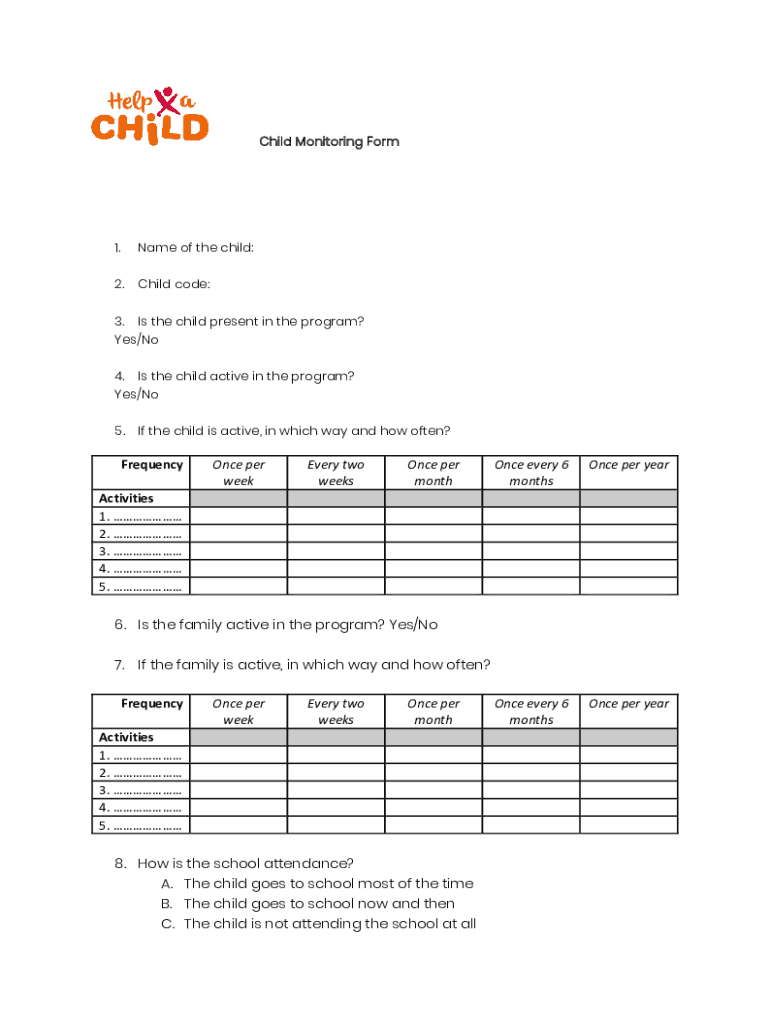 Help a CHILD

Child Monitoring Form

1. Name of the child:

2. Child code:

3. Is the child present in the program?
Yes/No

4. Is the child active in the program?
Yes/No

5. If the child is active, in which way and how often?

| Frequency | Once per week | Every two weeks | Once per month | Once every 6 months | Once per year |
|---|---|---|---|---|---|
| Activities | | | | | |
| 1. ………………… | | | | | |
| 2. ………………… | | | | | |
| 3. ………………… | | | | | |
| 4. ………………… | | | | | |
| 5. ………………… | | | | | |

6. Is the family active in the program? Yes/No

7. If the family is active, in which way and how often?

| Frequency | Once per week | Every two weeks | Once per month | Once every 6 months | Once per year |
|---|---|---|---|---|---|
| Activities | | | | | |
| 1. ………………… | | | | | |
| 2. ………………… | | | | | |
| 3. ………………… | | | | | |
| 4. ………………… | | | | | |
| 5. ………………… | | | | | |

8. How is the school attendance?
A. The child goes to school most of the time
B. The child goes to school now and then
C. The child is not attending the school at all